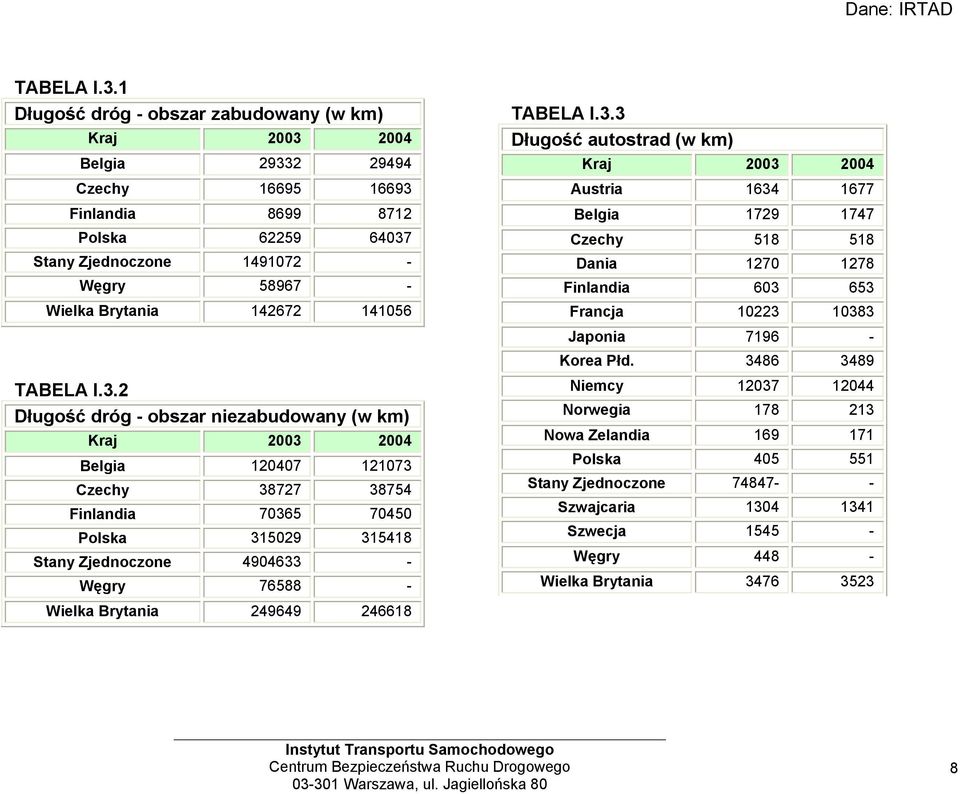 Dane: IRTAD

TABELA I.3.1

Długość dróg - obszar zabudowany (w km)

| Kraj | 2003 | 2004 |
|---|---|---|
| Belgia | 29332 | 29494 |
| Czechy | 16695 | 16693 |
| Finlandia | 8699 | 8712 |
| Polska | 62259 | 64037 |
| Stany Zjednoczone | 1491072 | - |
| Węgry | 58967 | - |
| Wielka Brytania | 142672 | 141056 |

TABELA I.3.2

Długość dróg - obszar niezabudowany (w km)

| Kraj | 2003 | 2004 |
|---|---|---|
| Belgia | 120407 | 121073 |
| Czechy | 38727 | 38754 |
| Finlandia | 70365 | 70450 |
| Polska | 315029 | 315418 |
| Stany Zjednoczone | 4904633 | - |
| Węgry | 76588 | - |
| Wielka Brytania | 249649 | 246618 |

TABELA I.3.3

Długość autostrad (w km)

| Kraj | 2003 | 2004 |
|---|---|---|
| Austria | 1634 | 1677 |
| Belgia | 1729 | 1747 |
| Czechy | 518 | 518 |
| Dania | 1270 | 1278 |
| Finlandia | 603 | 653 |
| Francja | 10223 | 10383 |
| Japonia | 7196 | - |
| Korea Płd. | 3486 | 3489 |
| Niemcy | 12037 | 12044 |
| Norwegia | 178 | 213 |
| Nowa Zelandia | 169 | 171 |
| Polska | 405 | 551 |
| Stany Zjednoczone | 74847- | - |
| Szwajcaria | 1304 | 1341 |
| Szwecja | 1545 | - |
| Węgry | 448 | - |
| Wielka Brytania | 3476 | 3523 |

Instytut Transportu Samochodowego
Centrum Bezpieczeństwa Ruchu Drogowego
03-301 Warszawa, ul. Jagiellońska 80

8